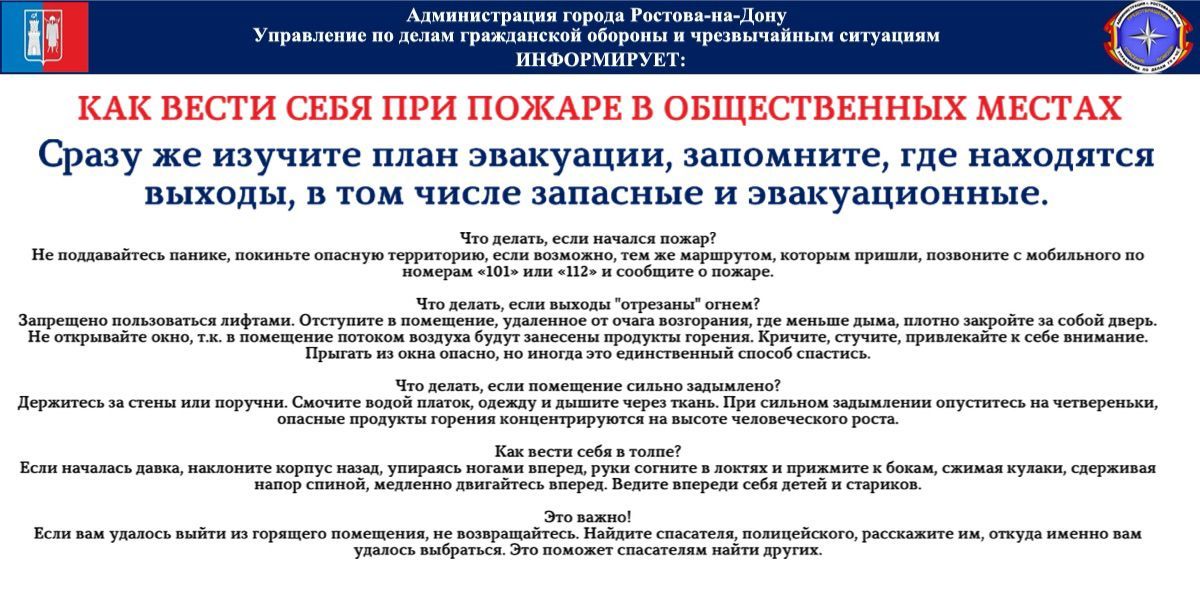 Администрация города Ростова-на-Дону
Управление по делам гражданской обороны и чрезвычайным ситуациям
ИНФОРМИРУЕТ:

КАК ВЕСТИ СЕБЯ ПРИ ПОЖАРЕ В ОБЩЕСТВЕННЫХ МЕСТАХ

Сразу же изучите план эвакуации, запомните, где находятся выходы, в том числе запасные и эвакуационные.

Что делать, если начался пожар?
Не поддавайтесь панике, покиньте опасную территорию, если возможно, тем же маршрутом, которым пришли, позвоните с мобильного по номерам «101» или «112» и сообщите о пожаре.

Что делать, если выходы "отрезаны" огнем?
Запрещено пользоваться лифтами. Отступите в помещение, удаленное от очага возгорания, где меньше дыма, плотно закройте за собой дверь. Не открывайте окно, т.к. в помещение потоком воздуха будут занесены продукты горения. Кричите, стучите, привлекайте к себе внимание. Прыгать из окна опасно, но иногда это единственный способ спастись.

Что делать, если помещение сильно задымлено?
Держитесь за стены или поручни. Смочите водой платок, одежду и дышите через ткань. При сильном задымлении опуститесь на четвереньки, опасные продукты горения концентрируются на высоте человеческого роста.

Как вести себя в толпе?
Если началась давка, наклоните корпус назад, упираясь ногами вперед, руки согните в локтях и прижмите к бокам, сжимая кулаки, сдерживая напор спиной, медленно двигайтесь вперед. Ведите впереди себя детей и стариков.

Это важно!
Если вам удалось выйти из горящего помещения, не возвращайтесь. Найдите спасателя, полицейского, расскажите им, откуда именно вам удалось выбраться. Это поможет спасателям найти других.